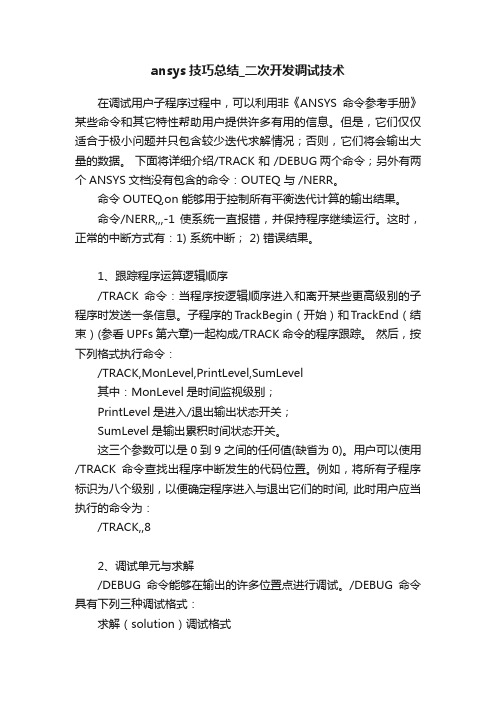 ansys 技巧总结_二次开发调试技术

在调试用户子程序过程中，可以利用非《ANSYS 命令参考手册》某些命令和其它特性帮助用户提供许多有用的信息。但是，它们仅仅适合于极小问题并只包含较少迭代求解情况；否则，它们将会输出大量的数据。 下面将详细介绍/TRACK 和 /DEBUG 两个命令；另外有两个 ANSYS 文档没有包含的命令：OUTEQ 与 /NERR。

命令 OUTEQ,on 能够用于控制所有平衡迭代计算的输出结果。

命令/NERR,,,-1 使系统一直报错，并保持程序继续运行。这时，正常的中断方式有：1) 系统中断； 2) 错误结果。

1、跟踪程序运算逻辑顺序

/TRACK 命令：当程序按逻辑顺序进入和离开某些更高级别的子程序时发送一条信息。子程序的 TrackBegin（开始）和 TrackEnd（结束）(参看 UPFs 第六章)一起构成/TRACK 命令的程序跟踪。 然后，按下列格式执行命令：

/TRACK,MonLevel,PrintLevel,SumLevel

其中：MonLevel 是时间监视级别；

PrintLevel 是进入/退出输出状态开关；

SumLevel 是输出累积时间状态开关。

这三个参数可以是 0 到 9 之间的任何值(缺省为 0)。用户可以使用/TRACK 命令查找出程序中断发生的代码位置。例如，将所有子程序标识为八个级别，以便确定程序进入与退出它们的时间, 此时用户应当执行的命令为：

/TRACK,,8

2、调试单元与求解

/DEBUG 命令能够在输出的许多位置点进行调试。/DEBUG 命令具有下列三种调试格式：

求解（solution）调试格式